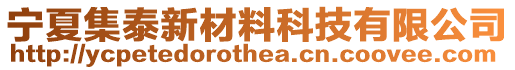 宁夏集泰新材料科技有限公司
http://ycpetedorothea.cn.coovee.com